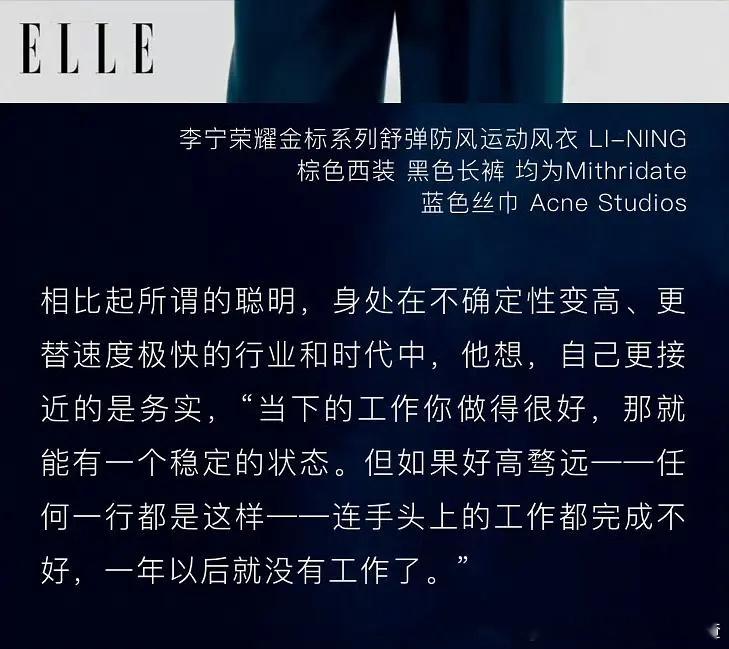 ELLE

李宁荣耀金标系列舒弹防风运动风衣 LI-NING
棕色西装 黑色长裤 均为Mithridate
蓝色丝巾 Acne Studios

相比起所谓的聪明，身处在不确定性变高、更替速度极快的行业和时代中，他想，自己更接近的是务实，“当下的工作你做得很好，那就能有一个稳定的状态。但如果好高骛远——任何一行都是这样——连手头上的工作都完成不好，一年以后就没有工作了。”